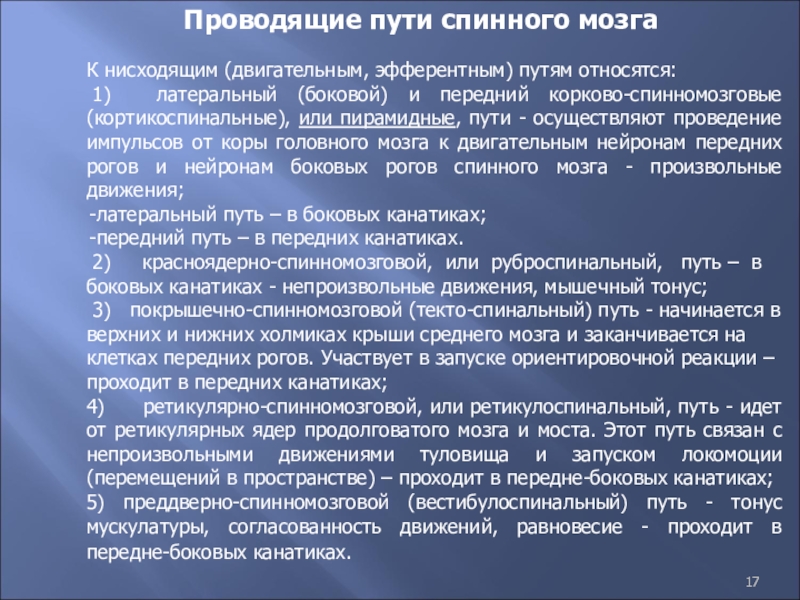 Проводящие пути спинного мозга

К нисходящим (двигательным, эфферентным) путям относятся:

1) латеральный (боковой) и передний корково-спинномозговые (кортикоспинальные), или пирамидные, пути - осуществляют проведение импульсов от коры головного мозга к двигательным нейронам передних рогов и нейронам боковых рогов спинного мозга - произвольные движения;

-латеральный путь – в боковых канатиках;

-передний путь – в передних канатиках.

2) красноядерно-спинномозговой, или руброспинальный, путь – в боковых канатиках - непроизвольные движения, мышечный тонус;

3) покрышечно-спинномозговой (текто-спинальный) путь - начинается в верхних и нижних холмиках крыши среднего мозга и заканчивается на клетках передних рогов. Участвует в запуске ориентировочной реакции – проходит в передних канатиках;

4) ретикулярно-спинномозговой, или ретикулоспинальный, путь - идет от ретикулярных ядер продолговатого мозга и моста. Этот путь связан с непроизвольными движениями туловища и запуском локомоции (перемещений в пространстве) – проходит в передне-боковых канатиках;

5) преддверно-спинномозговой (вестибулоспинальный) путь - тонус мускулатуры, согласованность движений, равновесие - проходит в передне-боковых канатиках.

17